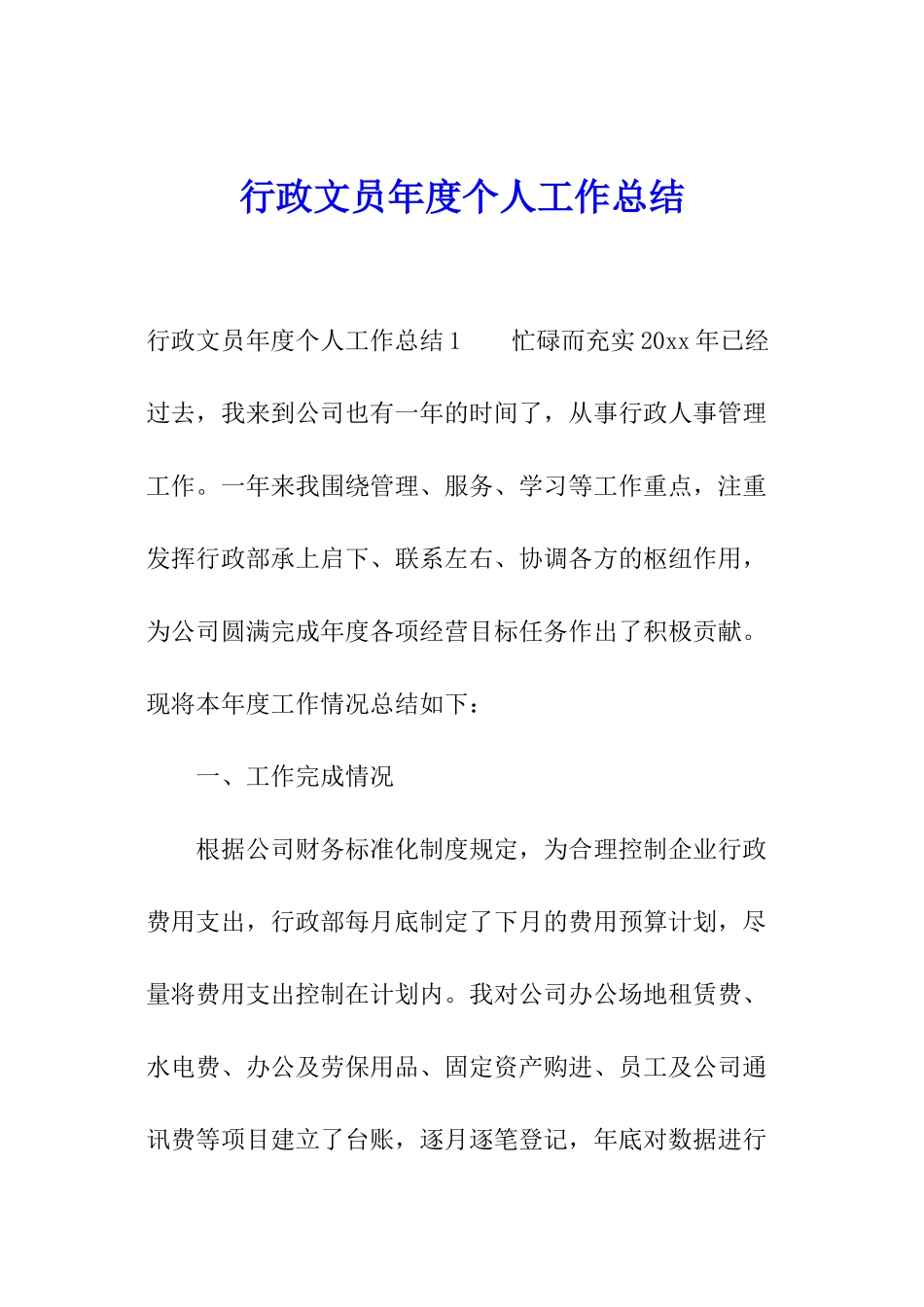 行政文员年度个人工作总结

行政文员年度个人工作总结1　　忙碌而充实20xx年已经过去，我来到公司也有一年的时间了，从事行政人事管理工作。一年来我围绕管理、服务、学习等工作重点，注重发挥行政部承上启下、联系左右、协调各方的枢纽作用，为公司圆满完成年度各项经营目标任务作出了积极贡献。现将本年度工作情况总结如下：

一、工作完成情况

根据公司财务标准化制度规定，为合理控制企业行政费用支出，行政部每月底制定了下月的费用预算计划，尽量将费用支出控制在计划内。我对公司办公场地租赁费、水电费、办公及劳保用品、固定资产购进、员工及公司通讯费等项目建立了台账，逐月逐笔登记，年底对数据进行